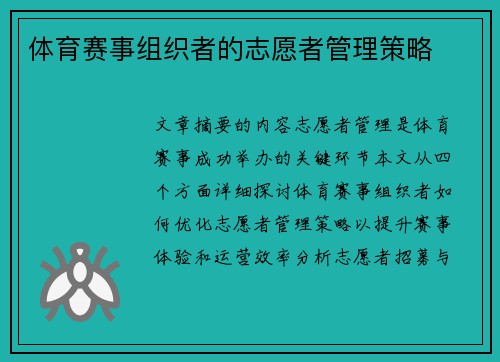 体育赛事组织者的志愿者管理策略

文章摘要的内容志愿者管理是体育赛事成功举办的关键环节本文从四个方面详细探讨体育赛事组织者如何优化志愿者管理策略以提升赛事体验和运营效率分析志愿者招募与